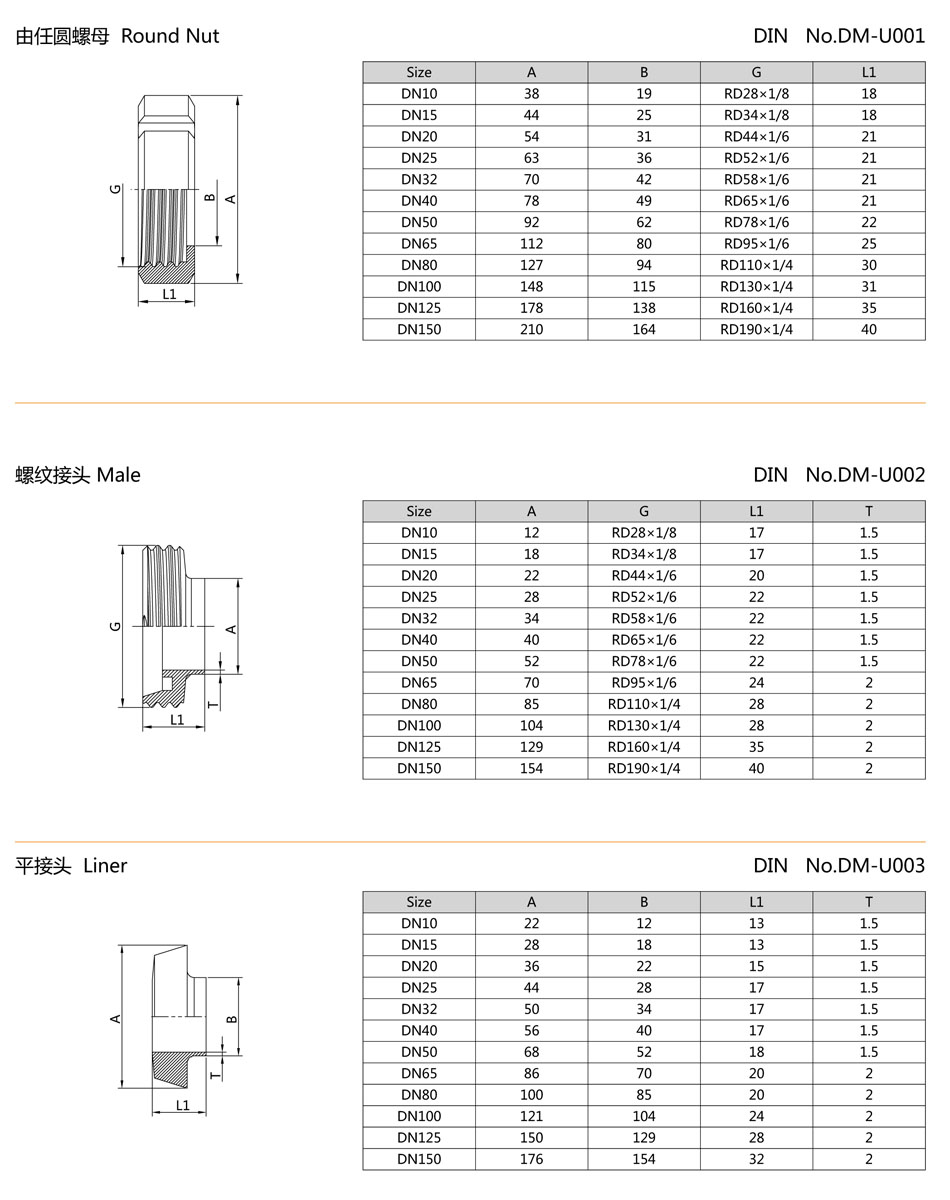 由任圆螺母 Round Nut

DIN No.DM-U001

G
B
A
L1

| Size | A | B | G | L1 |
|---|---|---|---|---|
| DN10 | 38 | 19 | RD28×1/8 | 18 |
| DN15 | 44 | 25 | RD34×1/8 | 18 |
| DN20 | 54 | 31 | RD44×1/6 | 21 |
| DN25 | 63 | 36 | RD52×1/6 | 21 |
| DN32 | 70 | 42 | RD58×1/6 | 21 |
| DN40 | 78 | 49 | RD65×1/6 | 21 |
| DN50 | 92 | 62 | RD78×1/6 | 22 |
| DN65 | 112 | 80 | RD95×1/6 | 25 |
| DN80 | 127 | 94 | RD110×1/4 | 30 |
| DN100 | 148 | 115 | RD130×1/4 | 31 |
| DN125 | 178 | 138 | RD160×1/4 | 35 |
| DN150 | 210 | 164 | RD190×1/4 | 40 |

螺纹接头 Male

DIN No.DM-U002

G
A
T
L1

| Size | A | G | L1 | T |
|---|---|---|---|---|
| DN10 | 12 | RD28×1/8 | 17 | 1.5 |
| DN15 | 18 | RD34×1/8 | 17 | 1.5 |
| DN20 | 22 | RD44×1/6 | 20 | 1.5 |
| DN25 | 28 | RD52×1/6 | 22 | 1.5 |
| DN32 | 34 | RD58×1/6 | 22 | 1.5 |
| DN40 | 40 | RD65×1/6 | 22 | 1.5 |
| DN50 | 52 | RD78×1/6 | 22 | 1.5 |
| DN65 | 70 | RD95×1/6 | 24 | 2 |
| DN80 | 85 | RD110×1/4 | 28 | 2 |
| DN100 | 104 | RD130×1/4 | 28 | 2 |
| DN125 | 129 | RD160×1/4 | 35 | 2 |
| DN150 | 154 | RD190×1/4 | 40 | 2 |

平接头 Liner

DIN No.DM-U003

A
B
T
L1

| Size | A | B | L1 | T |
|---|---|---|---|---|
| DN10 | 22 | 12 | 13 | 1.5 |
| DN15 | 28 | 18 | 13 | 1.5 |
| DN20 | 36 | 22 | 15 | 1.5 |
| DN25 | 44 | 28 | 17 | 1.5 |
| DN32 | 50 | 34 | 17 | 1.5 |
| DN40 | 56 | 40 | 17 | 1.5 |
| DN50 | 68 | 52 | 18 | 1.5 |
| DN65 | 86 | 70 | 20 | 2 |
| DN80 | 100 | 85 | 20 | 2 |
| DN100 | 121 | 104 | 24 | 2 |
| DN125 | 150 | 129 | 28 | 2 |
| DN150 | 176 | 154 | 32 | 2 |